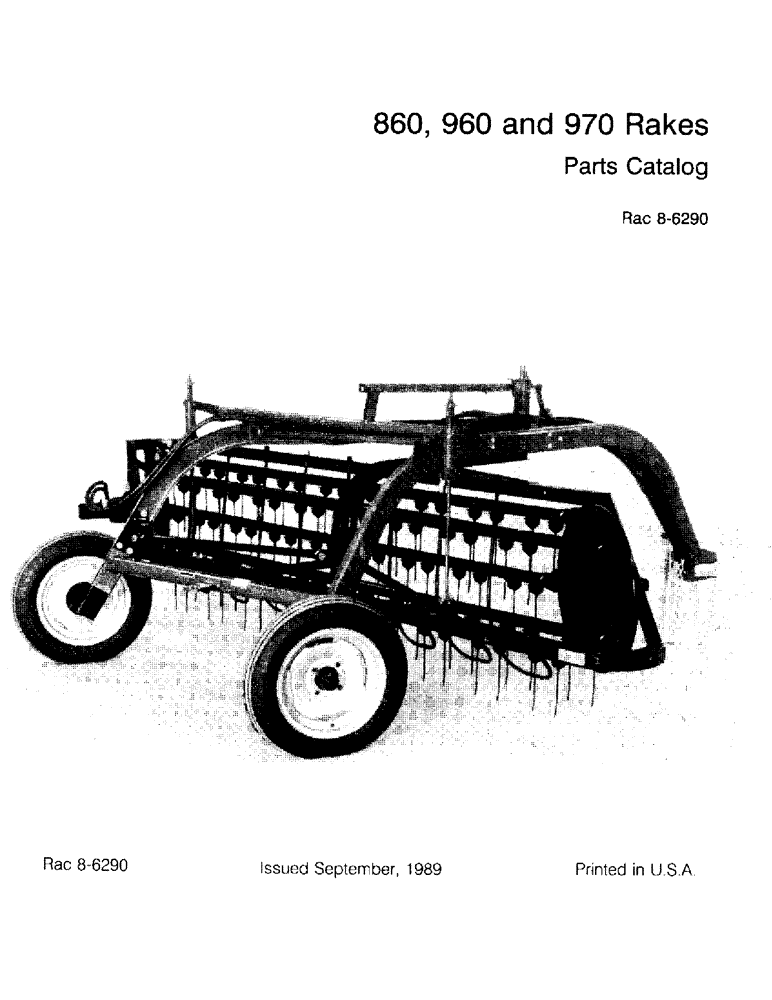 860, 960 and 970 Rakes
Parts Catalog

Rac 8-6290

Rac 8-6290

Issued September, 1989

Printed in U.S.A.